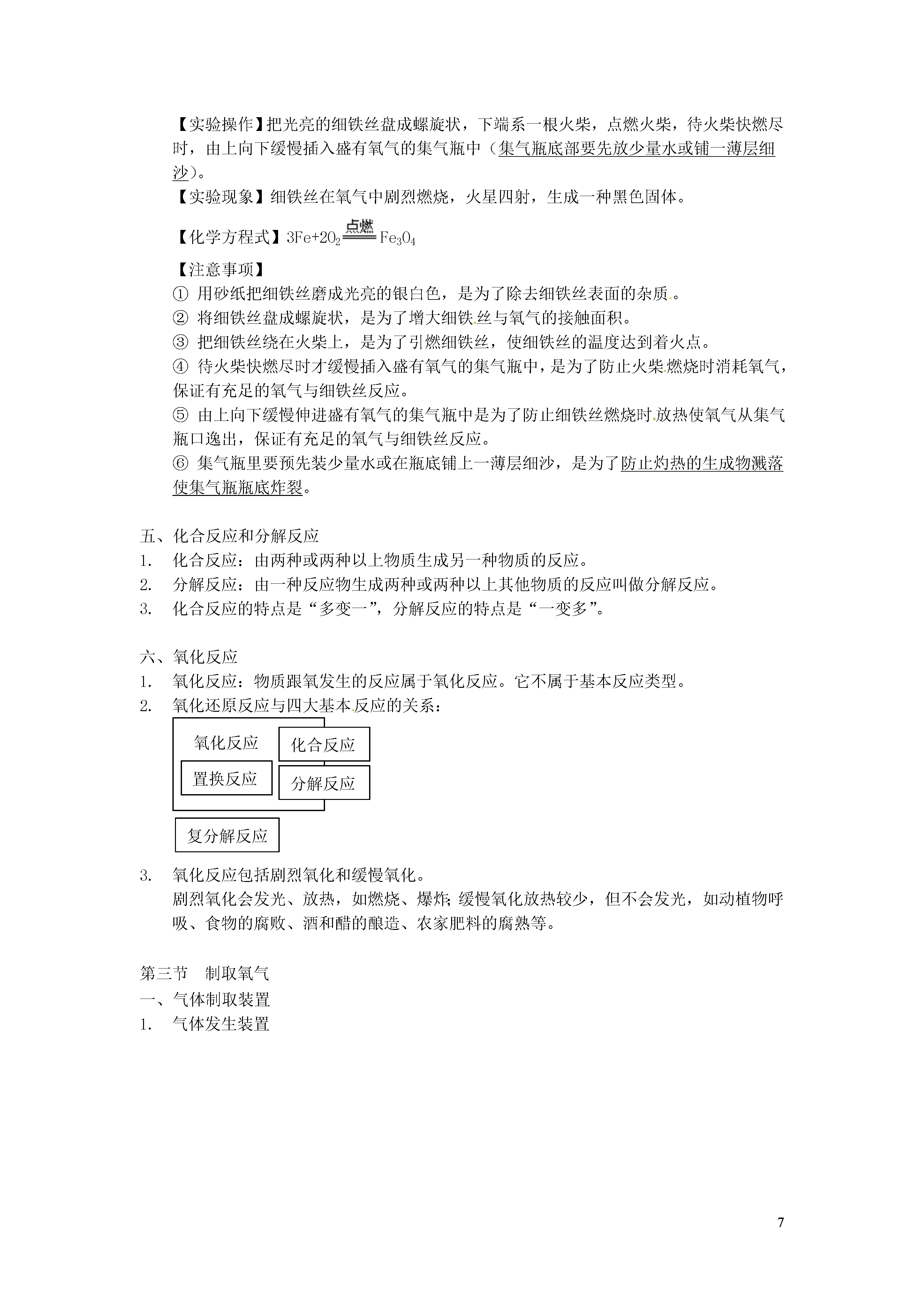 【实验操作】把光亮的细铁丝盘成螺旋状，下端系一根火柴，点燃火柴，待火柴快燃尽时，由上向下缓慢插入盛有氧气的集气瓶中（集气瓶底部要先放少量水或铺一薄层细沙）。

【实验现象】细铁丝在氧气中剧烈燃烧，火星四射，生成一种黑色固体。

【化学方程式】$3Fe+2O_2 \xlongequal{点燃} Fe_3O_4$

【注意事项】

① 用砂纸把细铁丝磨成光亮的银白色，是为了除去细铁丝表面的杂质。

② 将细铁丝盘成螺旋状，是为了增大细铁丝与氧气的接触面积。

③ 把细铁丝绕在火柴上，是为了引燃细铁丝，使细铁丝的温度达到着火点。

④ 待火柴快燃尽时才缓慢插入盛有氧气的集气瓶中，是为了防止火柴燃烧时消耗氧气，保证有充足的氧气与细铁丝反应。

⑤ 由上向下缓慢伸进盛有氧气的集气瓶中是为了防止细铁丝燃烧时放热使氧气从集气瓶口逸出，保证有充足的氧气与细铁丝反应。

⑥ 集气瓶里要预先装少量水或在瓶底铺上一薄层细沙，是为了防止灼热的生成物溅落使集气瓶瓶底炸裂。

五、化合反应和分解反应

1. 化合反应：由两种或两种以上物质生成另一种物质的反应。

2. 分解反应：由一种反应物生成两种或两种以上其他物质的反应叫做分解反应。

3. 化合反应的特点是“多变一”，分解反应的特点是“一变多”。

六、氧化反应

1. 氧化反应：物质跟氧发生的反应属于氧化反应。它不属于基本反应类型。

2. 氧化还原反应与四大基本反应的关系：

氧化反应
化合反应
置换反应
分解反应
复分解反应

3. 氧化反应包括剧烈氧化和缓慢氧化。

剧烈氧化会发光、放热，如燃烧、爆炸；缓慢氧化放热较少，但不会发光，如动植物呼吸、食物的腐败、酒和醋的酿造、农家肥料的腐熟等。

第三节　制取氧气

一、气体制取装置

1. 气体发生装置

7